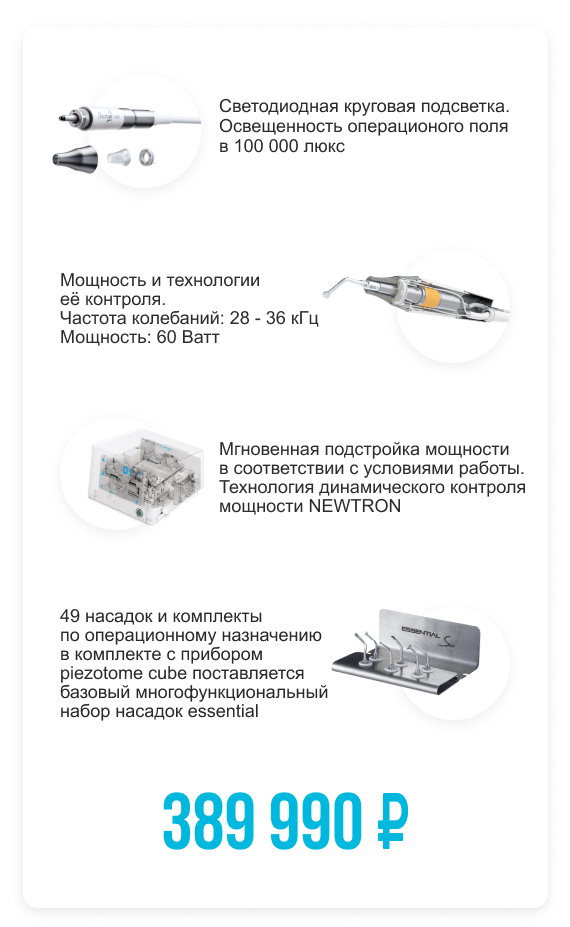 Светодиодная круговая подсветка. Освещенность операционого поля в 100 000 люкс

Мощность и технологии её контроля.
Частота колебаний: 28 - 36 кГц
Мощность: 60 Ватт

Мгновенная подстройка мощности в соответствии с условиями работы. Технология динамического контроля мощности NEWTRON

49 насадок и комплекты по операционному назначению в комплекте с прибором piezotome cube поставляется базовый многофункциональный набор насадок essential

ESSENTIAL

389 990 ₽